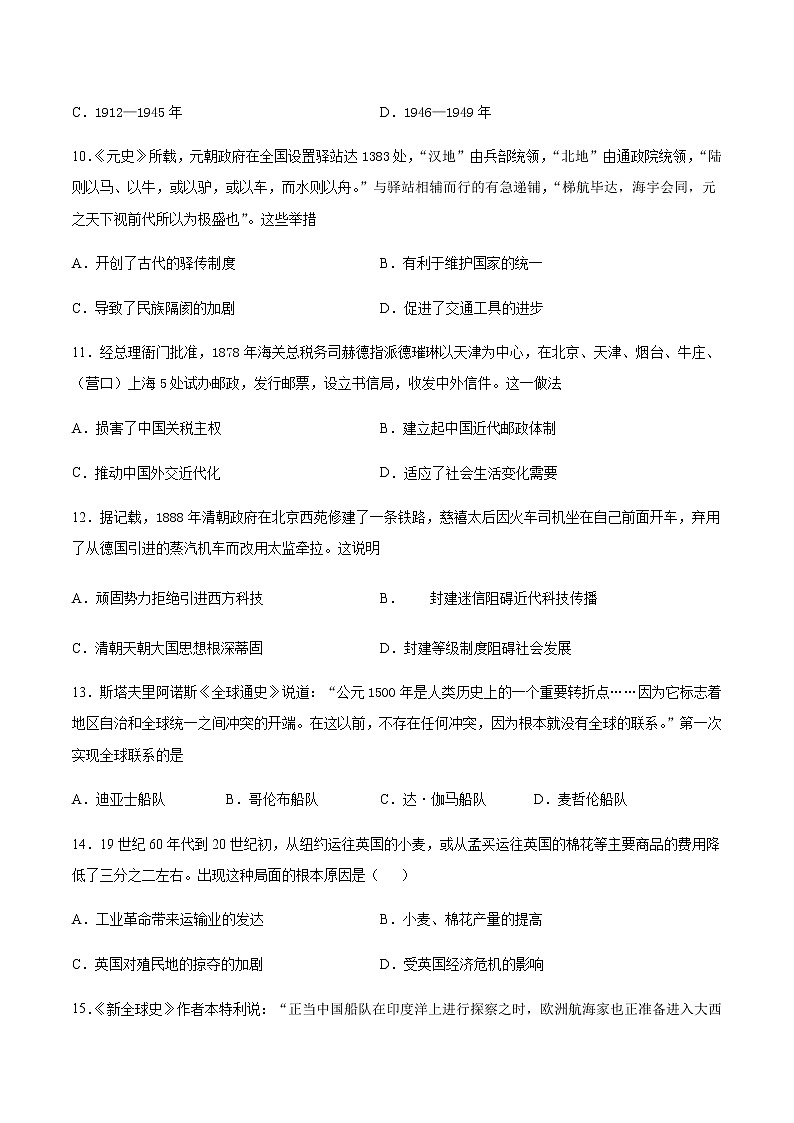 C．1912—1945 年　　　　　　　　　　D．1946—1949 年

10.《元史》所载，元朝政府在全国设置驿站达 1383 处，“汉地”由兵部统领，“北地”由通政院统领，“陆则以马、以牛，或以驴，或以车，而水则以舟。”与驿站相辅而行的有急递铺，“梯航毕达，海宇会同，元之天下视前代所以为极盛也”。这些举措

A．开创了古代的驿传制度　　　　　　B．有利于维护国家的统一

C．导致了民族隔阂的加剧　　　　　　D．促进了交通工具的进步

11．经总理衙门批准，1878 年海关总税务司赫德指派德璀琳以天津为中心，在北京、天津、烟台、牛庄、（营口）上海 5 处试办邮政，发行邮票，设立书信局，收发中外信件。这一做法

A．损害了中国关税主权　　　　　　B．建立起中国近代邮政体制

C．推动中国外交近代化　　　　　　D．适应了社会生活变化需要

12．据记载，1888 年清朝政府在北京西苑修建了一条铁路，慈禧太后因火车司机坐在自己前面开车，弃用了从德国引进的蒸汽机车而改用太监牵拉。这说明

A．顽固势力拒绝引进西方科技　　　　B．　封建迷信阻碍近代科技传播

C．清朝天朝大国思想根深蒂固　　　　D．封建等级制度阻碍社会发展

13．斯塔夫里阿诺斯《全球通史》说道：“公元 1500 年是人类历史上的一个重要转折点……因为它标志着地区自治和全球统一之间冲突的开端。在这以前，不存在任何冲突，因为根本就没有全球的联系。”第一次实现全球联系的是

A．迪亚士船队　　B．哥伦布船队　　C．达·伽马船队　　D．麦哲伦船队

14．19 世纪 60 年代到 20 世纪初，从纽约运往英国的小麦，或从孟买运往英国的棉花等主要商品的费用降低了三分之二左右。出现这种局面的根本原因是（　　）

A．工业革命带来运输业的发达　　　　B．小麦、棉花产量的提高

C．英国对殖民地的掠夺的加剧　　　　D．受英国经济危机的影响

15.《新全球史》作者本特利说：“正当中国船队在印度洋上进行探察之时，欧洲航海家也正准备进入大西